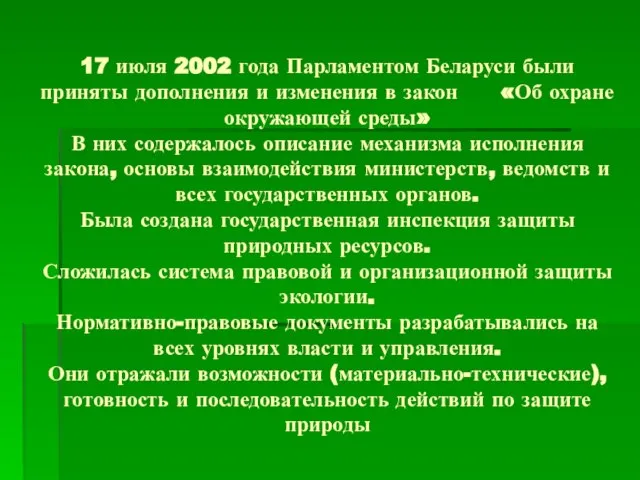 17 июля 2002 года Парламентом Беларуси были приняты дополнения и изменения в закон «Об охране окружающей среды»
В них содержалось описание механизма исполнения закона, основы взаимодействия министерств, ведомств и всех государственных органов.
Была создана государственная инспекция защиты природных ресурсов.
Сложилась система правовой и организационной защиты экологии.
Нормативно-правовые документы разрабатывались на всех уровнях власти и управления.
Они отражали возможности (материально-технические), готовность и последовательность действий по защите природы